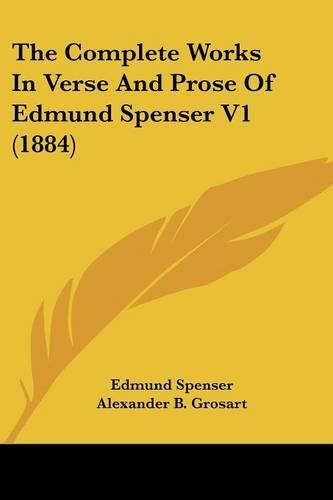 The Complete Works In Verse And Prose Of Edmund Spenser V1 (1884)

Edmund Spenser
Alexander B. Grosart